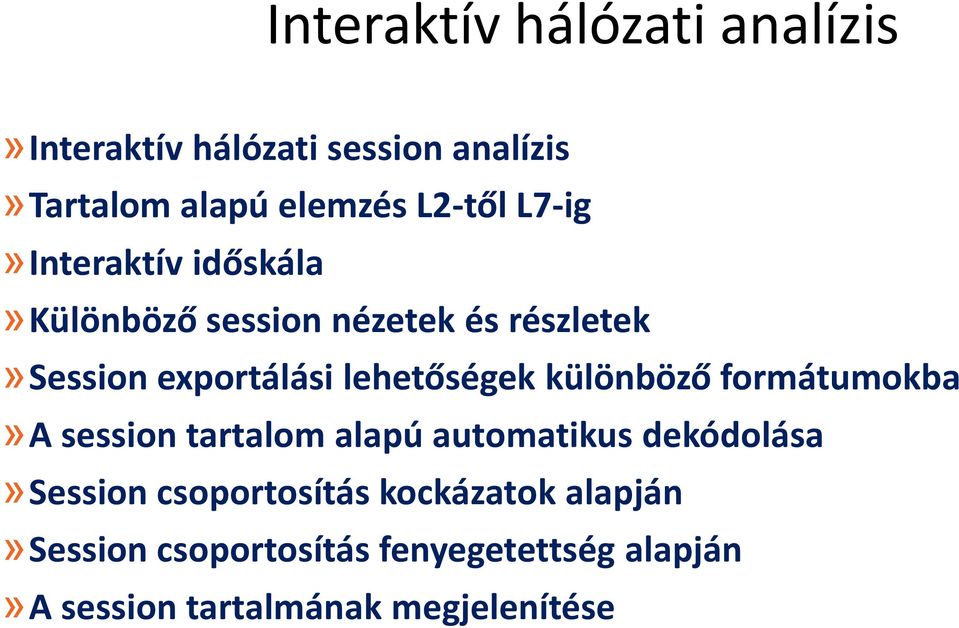 Interaktív hálózati analízis

» Interaktív hálózati session analízis
» Tartalom alapú elemzés L2-től L7-ig
» Interaktív időskála
» Különböző session nézetek és részletek
» Session exportálási lehetőségek különböző formátumokba
» A session tartalom alapú automatikus dekódolása
» Session csoportosítás kockázatok alapján
» Session csoportosítás fenyegetettség alapján
» A session tartalmának megjelenítése